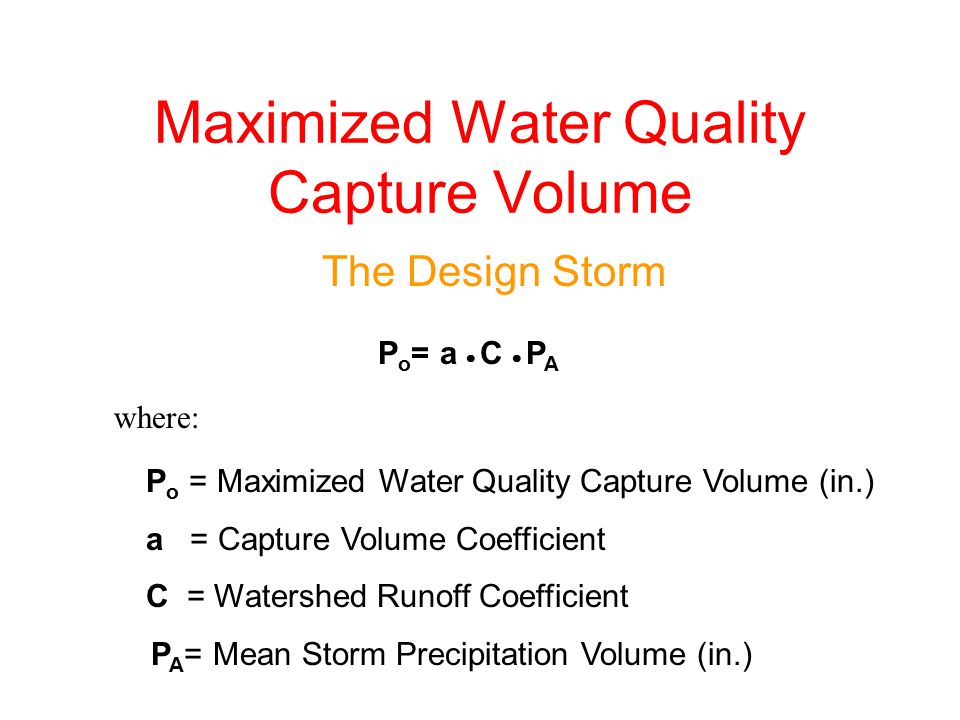 Maximized Water Quality Capture Volume

The Design Storm

$P_o = a \bullet C \bullet P_A$

where:

$P_o$ = Maximized Water Quality Capture Volume (in.)

a = Capture Volume Coefficient

C = Watershed Runoff Coefficient

$P_A$= Mean Storm Precipitation Volume (in.)